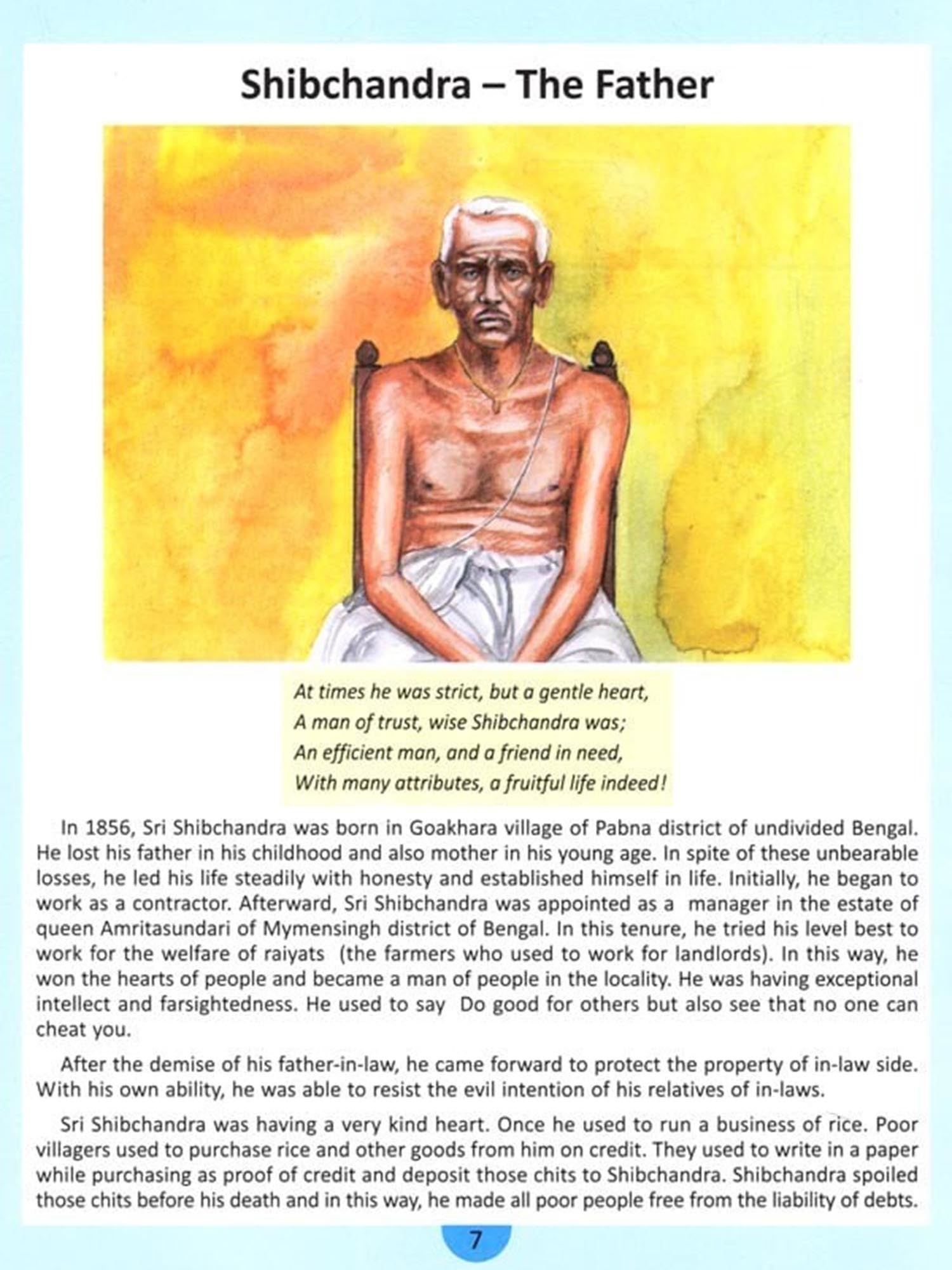 Shibchandra – The Father

At times he was strict, but a gentle heart,
A man of trust, wise Shibchandra was;
An efficient man, and a friend in need,
With many attributes, a fruitful life indeed!

In 1856, Sri Shibchandra was born in Goakhara village of Pabna district of undivided Bengal. He lost his father in his childhood and also mother in his young age. In spite of these unbearable losses, he led his life steadily with honesty and established himself in life. Initially, he began to work as a contractor. Afterward, Sri Shibchandra was appointed as a manager in the estate of queen Amritasundari of Mymensingh district of Bengal. In this tenure, he tried his level best to work for the welfare of raiyats (the farmers who used to work for landlords). In this way, he won the hearts of people and became a man of people in the locality. He was having exceptional intellect and farsightedness. He used to say Do good for others but also see that no one can cheat you.

After the demise of his father-in-law, he came forward to protect the property of in-law side. With his own ability, he was able to resist the evil intention of his relatives of in-laws.

Sri Shibchandra was having a very kind heart. Once he used to run a business of rice. Poor villagers used to purchase rice and other goods from him on credit. They used to write in a paper while purchasing as proof of credit and deposit those chits to Shibchandra. Shibchandra spoiled those chits before his death and in this way, he made all poor people free from the liability of debts.

7